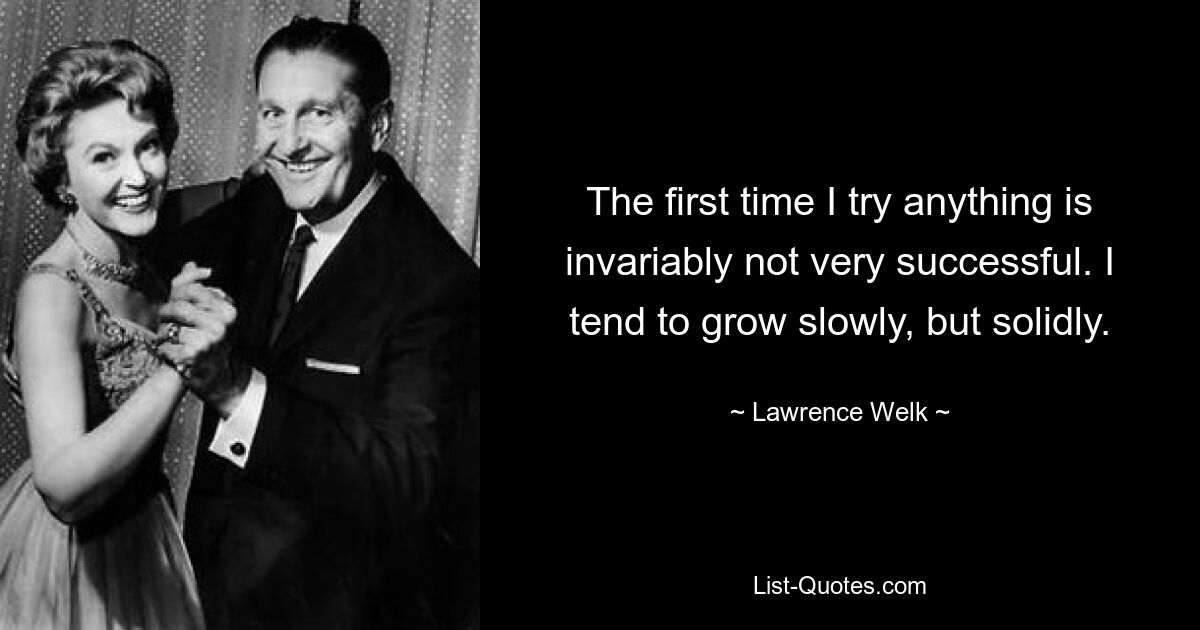 The first time I try anything is invariably not very successful. I tend to grow slowly, but solidly.

~ Lawrence Welk ~

List-Quotes.com